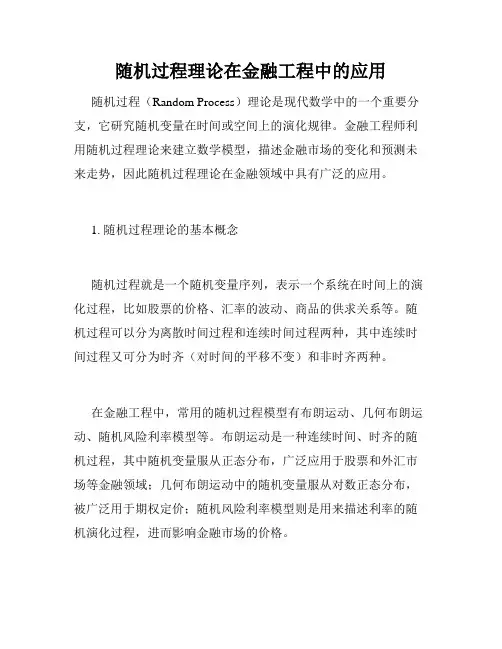 随机过程理论在金融工程中的应用

随机过程（Random Process）理论是现代数学中的一个重要分支，它研究随机变量在时间或空间上的演化规律。金融工程师利用随机过程理论来建立数学模型，描述金融市场的变化和预测未来走势，因此随机过程理论在金融领域中具有广泛的应用。

1. 随机过程理论的基本概念

随机过程就是一个随机变量序列，表示一个系统在时间上的演化过程，比如股票的价格、汇率的波动、商品的供求关系等。随机过程可以分为离散时间过程和连续时间过程两种，其中连续时间过程又可分为时齐（对时间的平移不变）和非时齐两种。

在金融工程中，常用的随机过程模型有布朗运动、几何布朗运动、随机风险利率模型等。布朗运动是一种连续时间、时齐的随机过程，其中随机变量服从正态分布，广泛应用于股票和外汇市场等金融领域；几何布朗运动中的随机变量服从对数正态分布，被广泛用于期权定价；随机风险利率模型则是用来描述利率的随机演化过程，进而影响金融市场的价格。